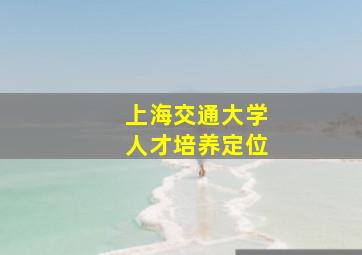 上海交通大学
人才培养定位